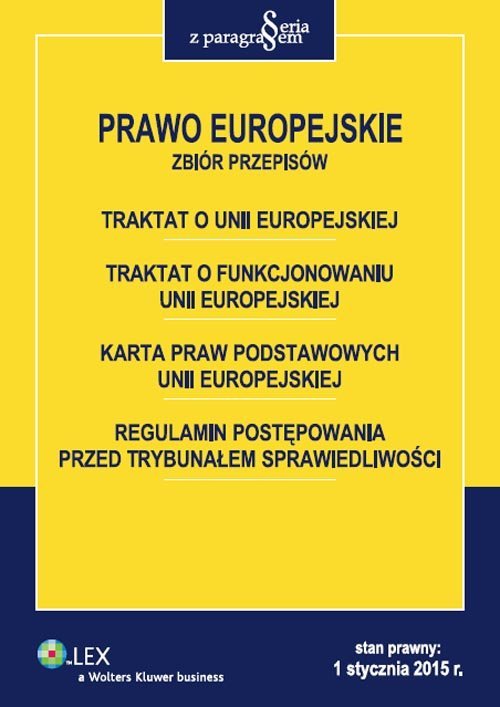 Seria z paragrafem

PRAWO EUROPEJSKIE
ZBIÓR PRZEPISÓW

TRAKTAT O UNII EUROPEJSKIEJ

TRAKTAT O FUNKCJONOWANIU UNII EUROPEJSKIEJ

KARTA PRAW PODSTAWOWYCH UNII EUROPEJSKIEJ

REGULAMIN POSTĘPOWANIA PRZED TRYBUNAŁEM SPRAWIEDLIWOŚCI

LEX
a Wolters Kluwer business

stan prawny:
1 stycznia 2015 r.